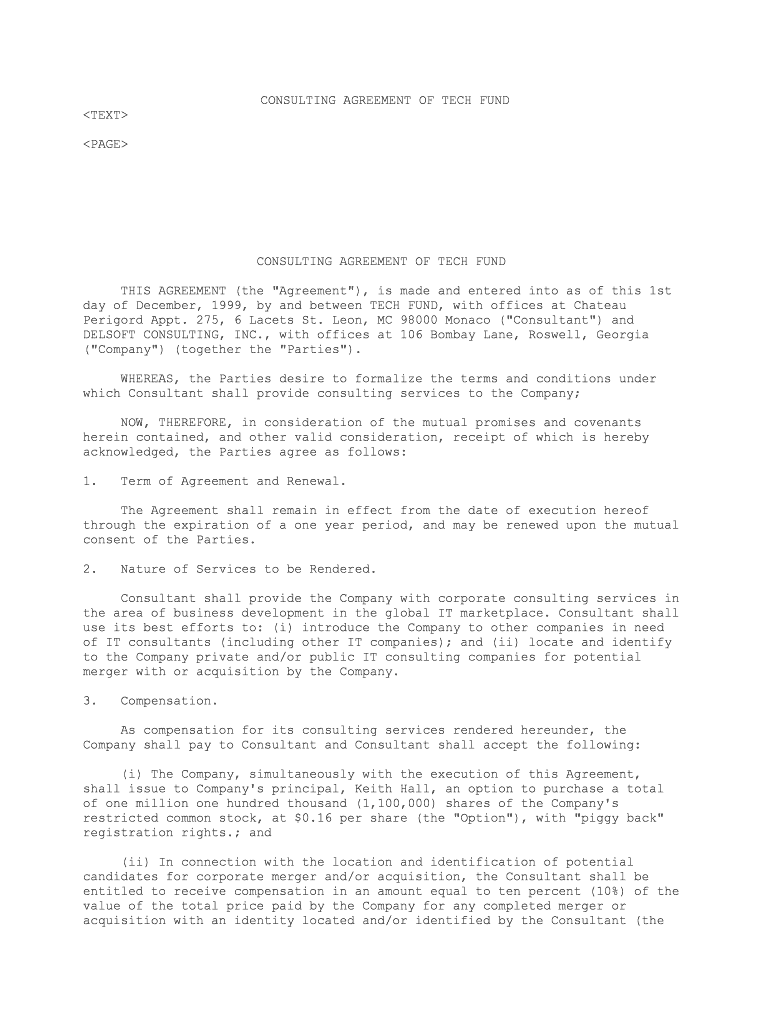 CONSULTING AGREEMENT OF TECH FUND

<TEXT>

<PAGE>

CONSULTING AGREEMENT OF TECH FUND

THIS AGREEMENT (the "Agreement"), is made and entered into as of this 1st day of December, 1999, by and between TECH FUND, with offices at Chateau Perigord Appt. 275, 6 Lacets St. Leon, MC 98000 Monaco ("Consultant") and DELSOFT CONSULTING, INC., with offices at 106 Bombay Lane, Roswell, Georgia ("Company") (together the "Parties").

WHEREAS, the Parties desire to formalize the terms and conditions under which Consultant shall provide consulting services to the Company;

NOW, THEREFORE, in consideration of the mutual promises and covenants herein contained, and other valid consideration, receipt of which is hereby acknowledged, the Parties agree as follows:

1. Term of Agreement and Renewal.

The Agreement shall remain in effect from the date of execution hereof through the expiration of a one year period, and may be renewed upon the mutual consent of the Parties.

2. Nature of Services to be Rendered.

Consultant shall provide the Company with corporate consulting services in the area of business development in the global IT marketplace. Consultant shall use its best efforts to: (i) introduce the Company to other companies in need of IT consultants (including other IT companies); and (ii) locate and identify to the Company private and/or public IT consulting companies for potential merger with or acquisition by the Company.

3. Compensation.

As compensation for its consulting services rendered hereunder, the Company shall pay to Consultant and Consultant shall accept the following:

(i) The Company, simultaneously with the execution of this Agreement, shall issue to Company's principal, Keith Hall, an option to purchase a total of one million one hundred thousand (1,100,000) shares of the Company's restricted common stock, at $0.16 per share (the "Option"), with "piggy back" registration rights.; and

(ii) In connection with the location and identification of potential candidates for corporate merger and/or acquisition, the Consultant shall be entitled to receive compensation in an amount equal to ten percent (10%) of the value of the total price paid by the Company for any completed merger or acquisition with an identity located and/or identified by the Consultant (the